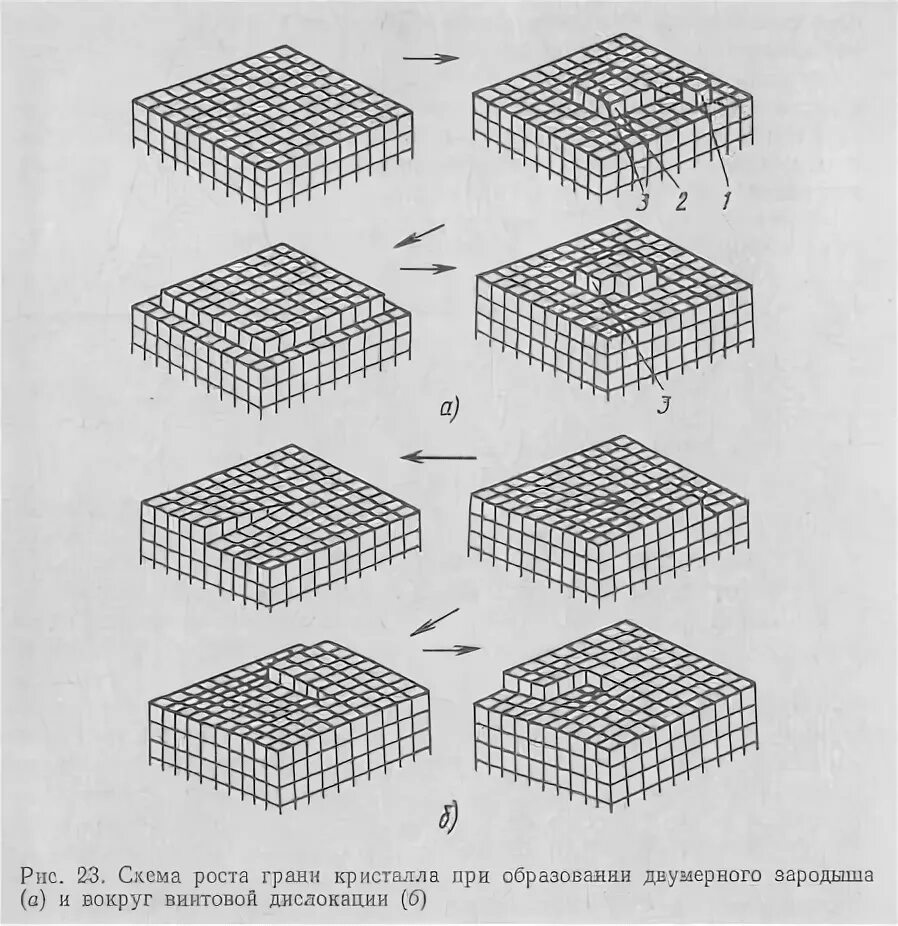 3 2 1

3

а)

б)

Рис. 23. Схема роста грани кристалла при образовании двумерного зародыша (а) и вокруг винтовой дислокации (б)